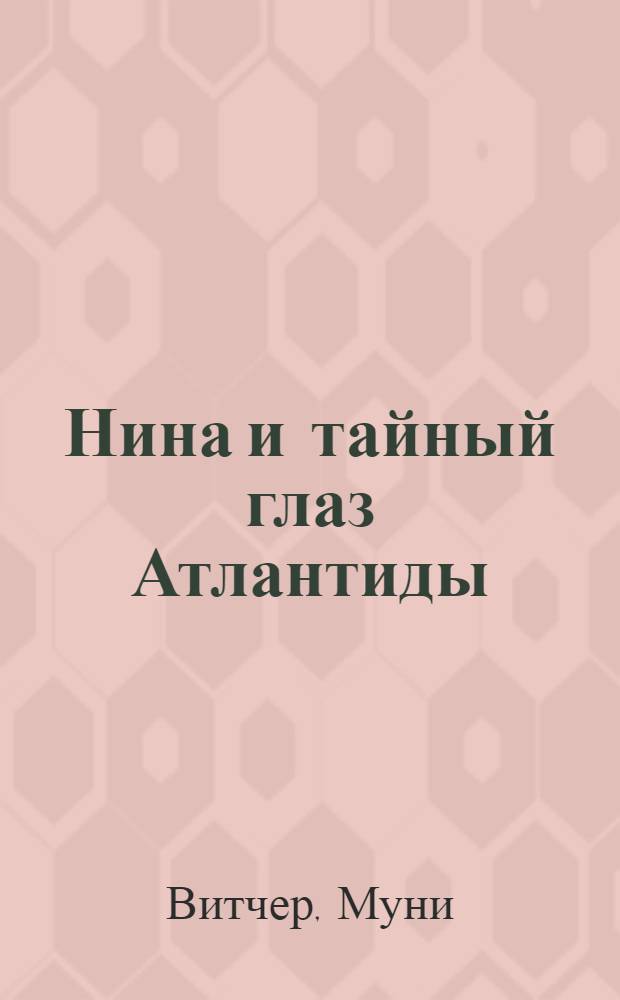 Нина и тайный глаз Атлантиды

Витчер, Муни